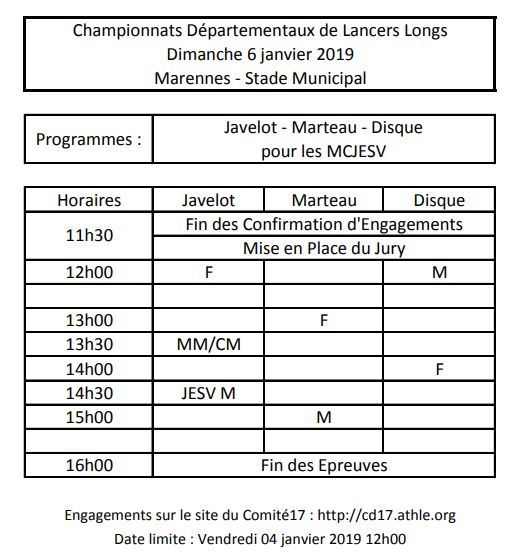 Championnats Départementaux de Lancers Longs
Dimanche 6 janvier 2019
Marennes - Stade Municipal

| Programmes : | Javelot - Marteau - Disque pour les MCJESV |
|---|---|

| Horaires | Javelot | Marteau | Disque |
|---|---|---|---|
| 11h30 | Fin des Confirmation d'Engagements | | |
| | Mise en Place du Jury | | |
| 12h00 | F | | M |
| | | | |
| 13h00 | | F | |
| 13h30 | MM/CM | | |
| 14h00 | | | F |
| 14h30 | JESV M | | |
| 15h00 | | M | |
| | | | |
| 16h00 | Fin des Epreuves | | |

Engagements sur le site du Comité17 : http://cd17.athle.org
Date limite : Vendredi 04 janvier 2019 12h00